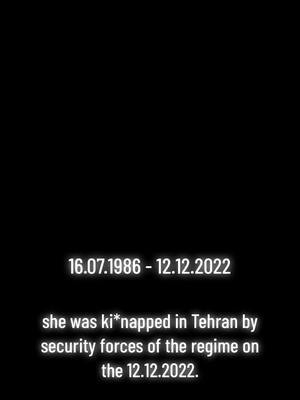 16.07.1986 - 12.12.2022

she was ki*napped in Tehran by security forces of the regime on the 12.12.2022.